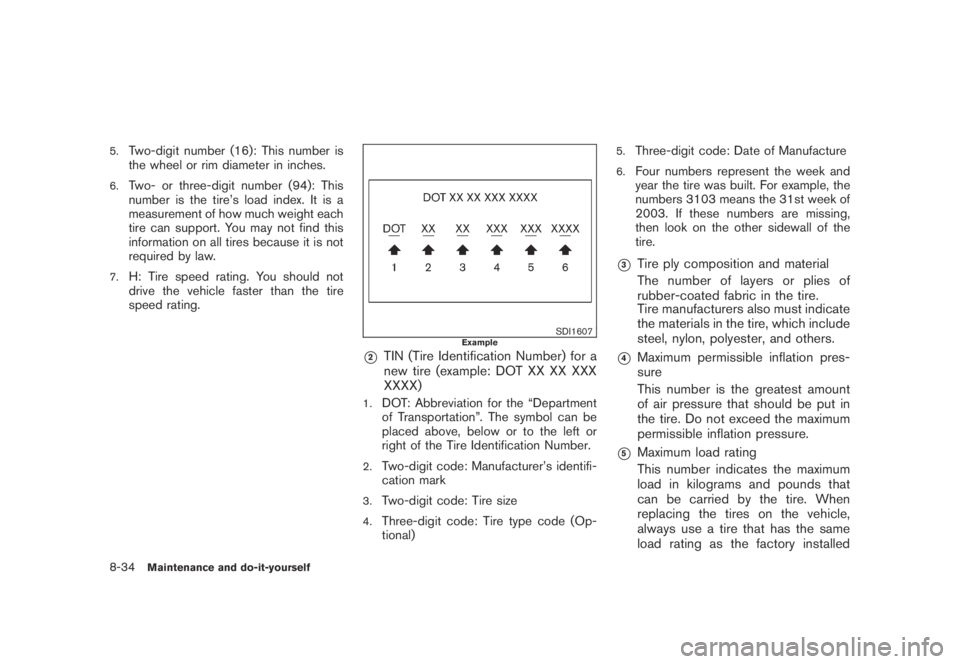 5. Two-digit number (16): This number is the wheel or rim diameter in inches.

6. Two- or three-digit number (94): This number is the tire's load index. It is a measurement of how much weight each tire can support. You may not find this information on all tires because it is not required by law.

7. H: Tire speed rating. You should not drive the vehicle faster than the tire speed rating.

DOT XX XX XXX XXXX

DOT XX XX XXX XXX XXXX

1 2 3 4 5 6

SDI1607

Example

2 TIN (Tire Identification Number) for a new tire (example: DOT XX XX XXX XXXX)

1. DOT: Abbreviation for the "Department of Transportation". The symbol can be placed above, below or to the left or right of the Tire Identification Number.

2. Two-digit code: Manufacturer's identification mark

3. Two-digit code: Tire size

4. Three-digit code: Tire type code (Optional)

5. Three-digit code: Date of Manufacture

6. Four numbers represent the week and year the tire was built. For example, the numbers 3103 means the 31st week of 2003. If these numbers are missing, then look on the other sidewall of the tire.

3 Tire ply composition and material
The number of layers or plies of rubber-coated fabric in the tire.
Tire manufacturers also must indicate the materials in the tire, which include steel, nylon, polyester, and others.

4 Maximum permissible inflation pressure
This number is the greatest amount of air pressure that should be put in the tire. Do not exceed the maximum permissible inflation pressure.

5 Maximum load rating
This number indicates the maximum load in kilograms and pounds that can be carried by the tire. When replacing the tires on the vehicle, always use a tire that has the same load rating as the factory installed

8-34 Maintenance and do-it-yourself

carmanualsonline.info